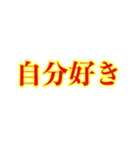 自分好き